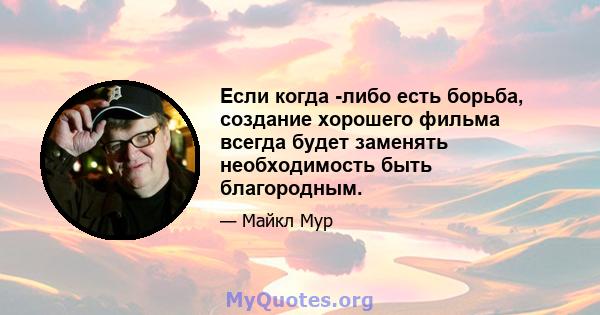 Если когда -либо есть борьба, создание хорошего фильма всегда будет заменять необходимость быть благородным.

— Майкл Мур

MyQuotes.org